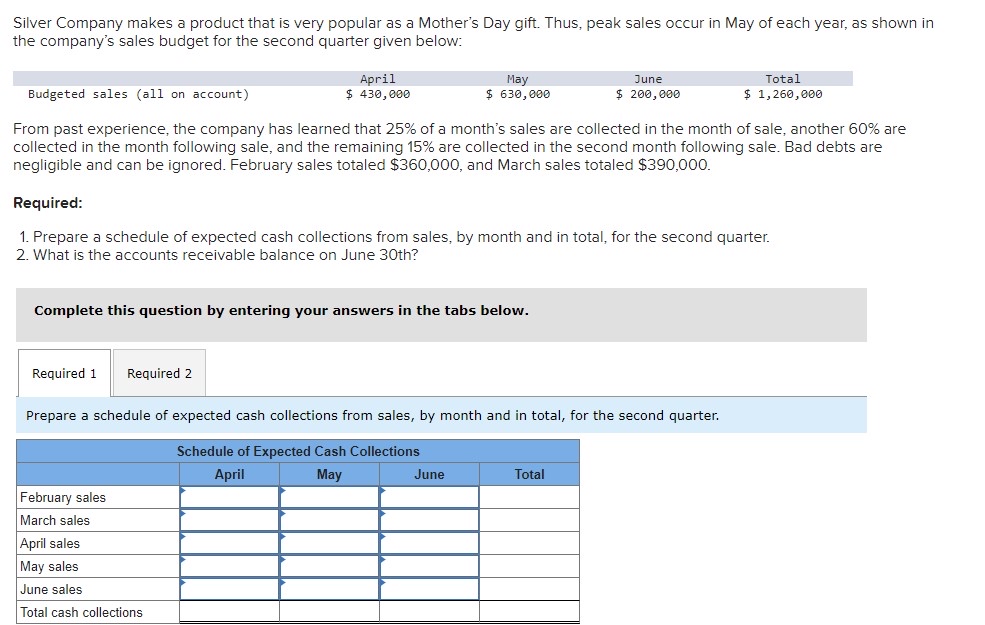 Silver Company makes a product that is very popular as a Mother's Day gift. Thus, peak sales occur in May of each year, as shown in the company's sales budget for the second quarter given below:

| | April | May | June | Total |
|---|---|---|---|---|
| Budgeted sales (all on account) | \$ 430,000 | \$ 630,000 | \$ 200,000 | \$ 1,260,000 |

From past experience, the company has learned that 25% of a month's sales are collected in the month of sale, another 60% are collected in the month following sale, and the remaining 15% are collected in the second month following sale. Bad debts are negligible and can be ignored. February sales totaled \$360,000, and March sales totaled \$390,000.

Required:

1. Prepare a schedule of expected cash collections from sales, by month and in total, for the second quarter.
2. What is the accounts receivable balance on June 30th?

Complete this question by entering your answers in the tabs below.

Required 1 Required 2

Prepare a schedule of expected cash collections from sales, by month and in total, for the second quarter.

Schedule of Expected Cash Collections

| | April | May | June | Total |
|---|---|---|---|---|
| February sales | | | | |
| March sales | | | | |
| April sales | | | | |
| May sales | | | | |
| June sales | | | | |
| Total cash collections | | | | |